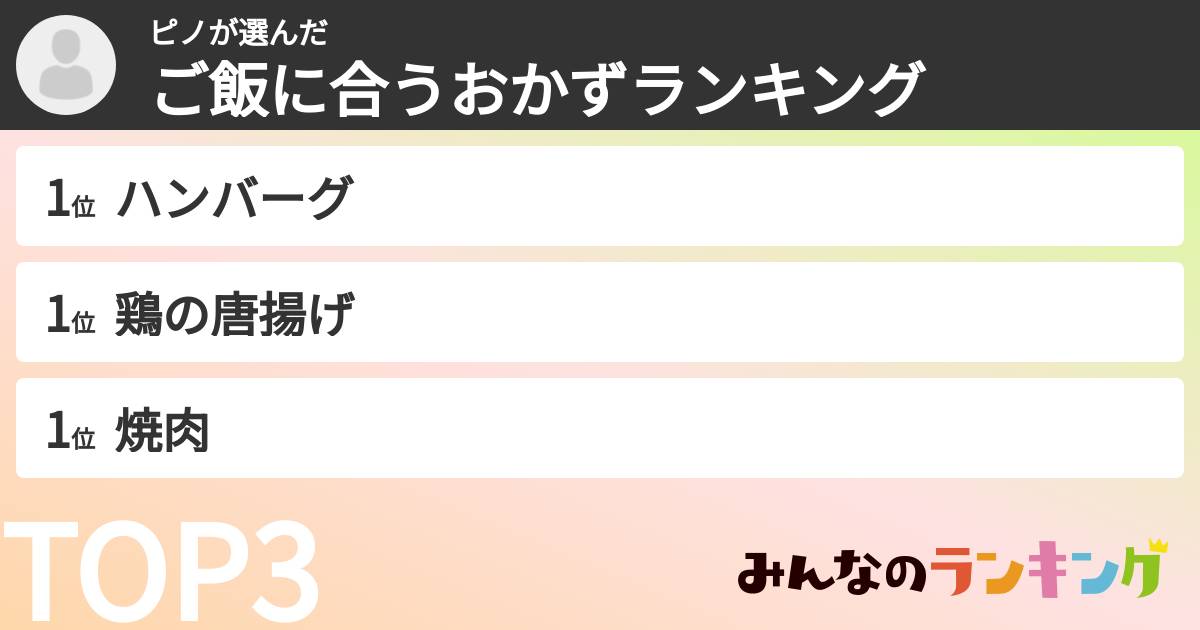 ピノが選んだ
ご飯に合うおかずランキング

1位 ハンバーグ

1位 鶏の唐揚げ

1位 焼肉

TOP3

みんなのランキング